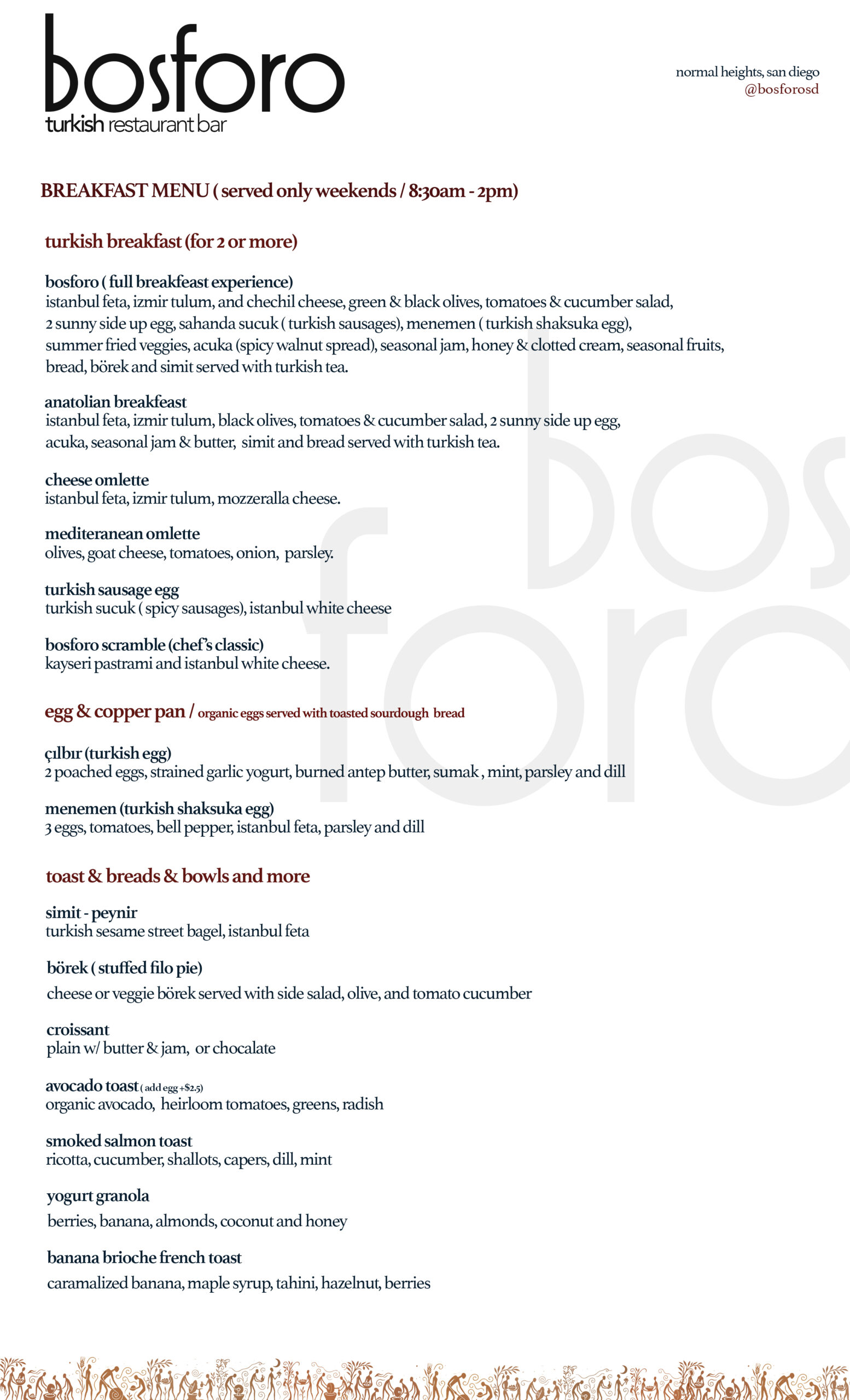 bosforo
turkish restaurant bar

normal heights, san diego
@bosforosd

BREAKFAST MENU ( served only weekends / 8:30am - 2pm)

turkish breakfast (for 2 or more)

bosforo ( full breakfeast experience)
istanbul feta, izmir tulum, and chechil cheese, green & black olives, tomatoes & cucumber salad, 2 sunny side up egg, sahanda sucuk ( turkish sausages), menemen ( turkish shaksuka egg), summer fried veggies, acuka (spicy walnut spread), seasonal jam, honey & clotted cream, seasonal fruits, bread, börek and simit served with turkish tea.

anatolian breakfeast
istanbul feta, izmir tulum, black olives, tomatoes & cucumber salad, 2 sunny side up egg, acuka, seasonal jam & butter, simit and bread served with turkish tea.

cheese omlette
istanbul feta, izmir tulum, mozzeralla cheese.

mediteranean omlette
olives, goat cheese, tomatoes, onion, parsley.

turkish sausage egg
turkish sucuk ( spicy sausages), istanbul white cheese

bosforo scramble (chef's classic)
kayseri pastrami and istanbul white cheese.

egg & copper pan / organic eggs served with toasted sourdough bread

çılbır (turkish egg)
2 poached eggs, strained garlic yogurt, burned antep butter, sumak , mint, parsley and dill

menemen (turkish shaksuka egg)
3 eggs, tomatoes, bell pepper, istanbul feta, parsley and dill

toast & breads & bowls and more

simit - peynir
turkish sesame street bagel, istanbul feta

börek ( stuffed filo pie)
cheese or veggie börek served with side salad, olive, and tomato cucumber

croissant
plain w/ butter & jam, or chocalate

avocado toast ( add egg +$2.5)
organic avocado, heirloom tomatoes, greens, radish

smoked salmon toast
ricotta, cucumber, shallots, capers, dill, mint

yogurt granola
berries, banana, almonds, coconut and honey

banana brioche french toast
caramalized banana, maple syrup, tahini, hazelnut, berries